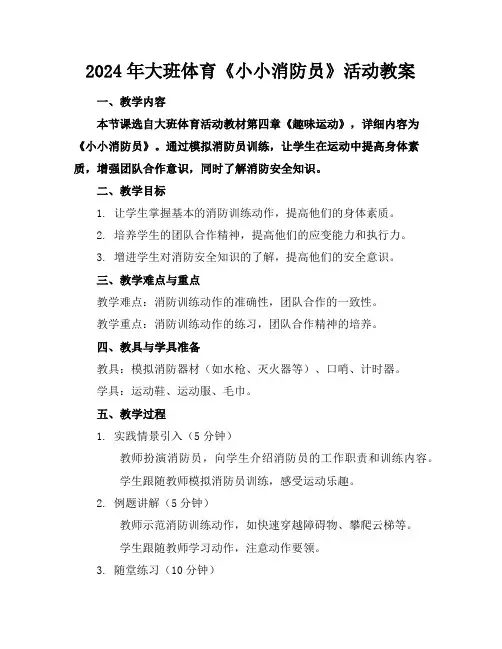 2024年大班体育《小小消防员》活动教案

一、教学内容

本节课选自大班体育活动教材第四章《趣味运动》，详细内容为《小小消防员》。通过模拟消防员训练，让学生在运动中提高身体素质，增强团队合作意识，同时了解消防安全知识。

二、教学目标

1. 让学生掌握基本的消防训练动作，提高他们的身体素质。

2. 培养学生的团队合作精神，提高他们的应变能力和执行力。

3. 增进学生对消防安全知识的了解，提高他们的安全意识。

三、教学难点与重点

教学难点：消防训练动作的准确性，团队合作的一致性。

教学重点：消防训练动作的练习，团队合作精神的培养。

四、教具与学具准备

教具：模拟消防器材（如水枪、灭火器等）、口哨、计时器。

学具：运动鞋、运动服、毛巾。

五、教学过程

1. 实践情景引入（5分钟）

教师扮演消防员，向学生介绍消防员的工作职责和训练内容。

学生跟随教师模拟消防员训练，感受运动乐趣。

2. 例题讲解（5分钟）

教师示范消防训练动作，如快速穿越障碍物、攀爬云梯等。

学生跟随教师学习动作，注意动作要领。

3. 随堂练习（10分钟）